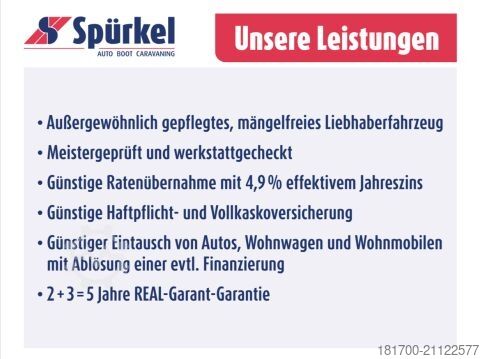 Spürkel
AUTO BOOT CARAVANING

Unsere Leistungen

• Außergewöhnlich gepflegtes, mängelfreies Liebhaberfahrzeug
• Meistergeprüft und werkstattgecheckt
• Günstige Ratenübernahme mit 4,9 % effektivem Jahreszins
• Günstige Haftpflicht- und Vollkaskoversicherung
• Günstiger Eintausch von Autos, Wohnwagen und Wohnmobilen mit Ablösung einer evtl. Finanzierung
• 2 + 3 = 5 Jahre REAL-Garant-Garantie

181700-21122577